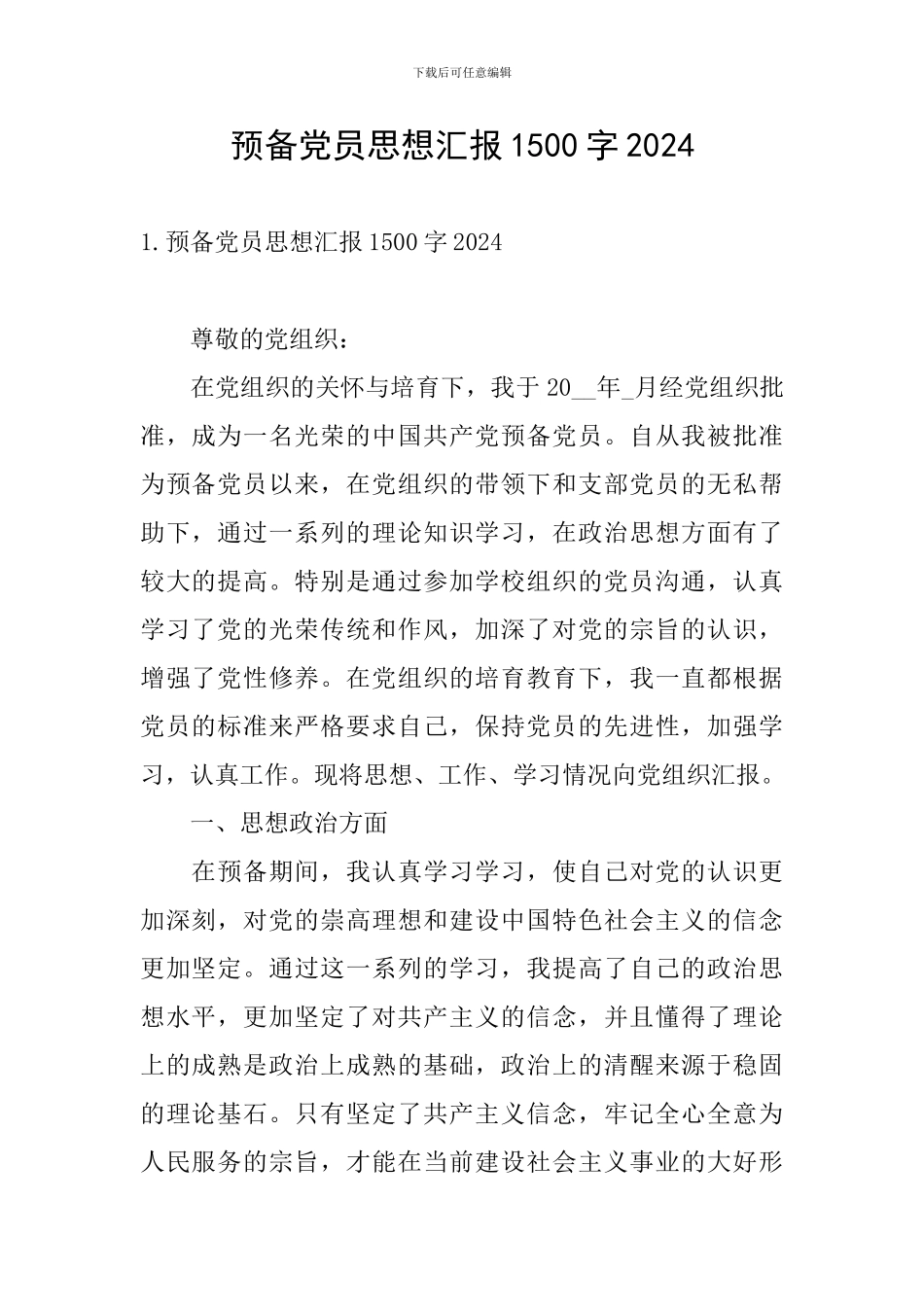 下载后可任意编辑

预备党员思想汇报1500字2024

1.预备党员思想汇报1500字2024

尊敬的党组织：

在党组织的关怀与培育下，我于20__年_月经党组织批准，成为一名光荣的中国共产党预备党员。自从我被批准为预备党员以来，在党组织的带领下和支部党员的无私帮助下，通过一系列的理论知识学习，在政治思想方面有了较大的提高。特别是通过参加学校组织的党员沟通，认真学习了党的光荣传统和作风，加深了对党的宗旨的认识，增强了党性修养。在党组织的培育教育下，我一直都根据党员的标准来严格要求自己，保持党员的先进性，加强学习，认真工作。现将思想、工作、学习情况向党组织汇报。

一、思想政治方面

在预备期间，我认真学习学习，使自己对党的认识更加深刻，对党的崇高理想和建设中国特色社会主义的信念更加坚定。通过这一系列的学习，我提高了自己的政治思想水平，更加坚定了对共产主义的信念，并且懂得了理论上的成熟是政治上成熟的基础，政治上的清醒来源于稳固的理论基石。只有坚定了共产主义信念，牢记全心全意为人民服务的宗旨，才能在当前建设社会主义事业的大好形